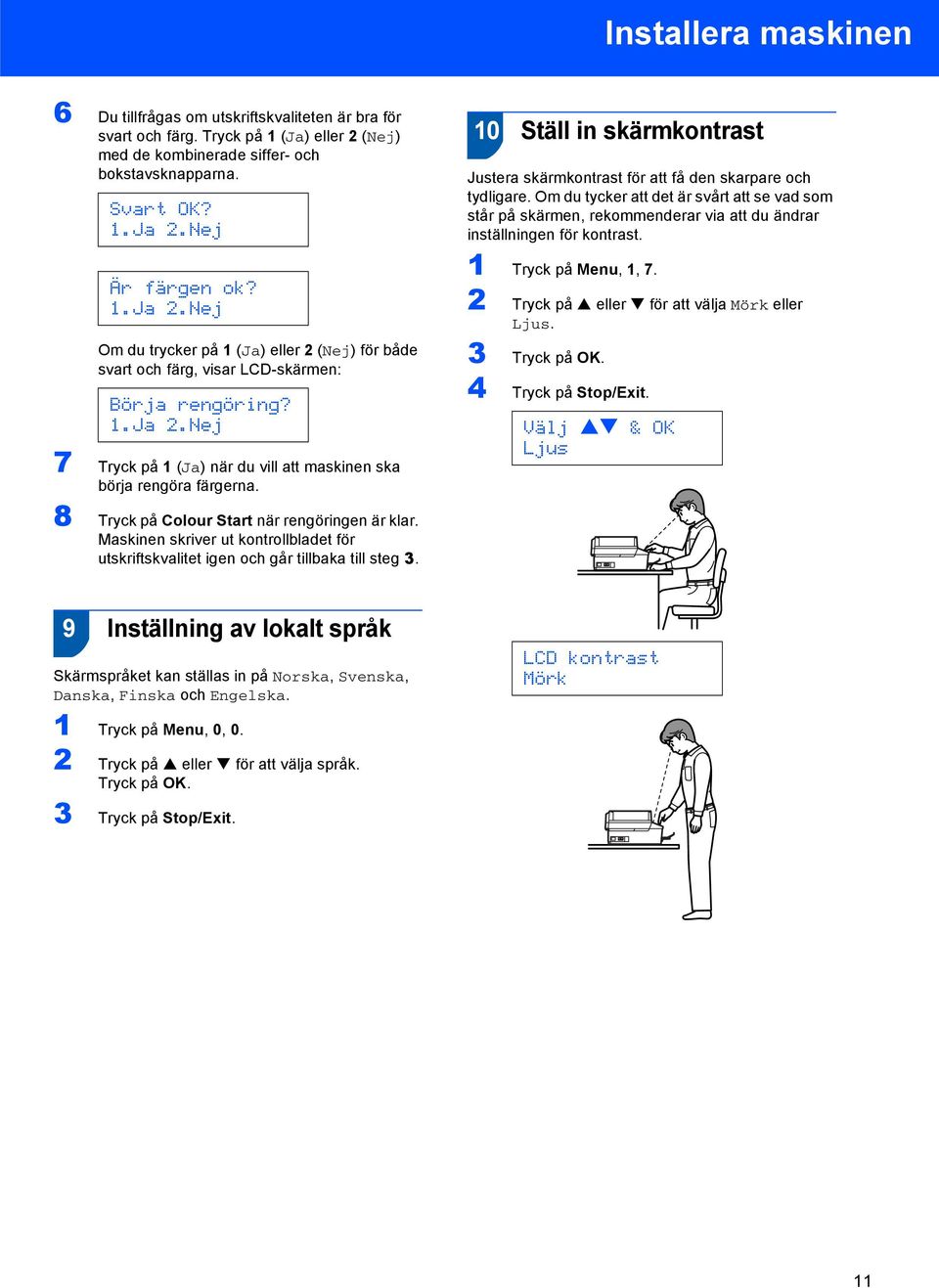 Installera maskinen

6 Du tillfrågas om utskriftskvaliteten är bra för svart och färg. Tryck på 1 (Ja) eller 2 (Nej) med de kombinerade siffer- och bokstavsknapparna.

Svart OK?
1.Ja 2.Nej

Är färgen ok?
1.Ja 2.Nej

Om du trycker på 1 (Ja) eller 2 (Nej) för både svart och färg, visar LCD-skärmen:

Börja rengöring?
1.Ja 2.Nej

7 Tryck på 1 (Ja) när du vill att maskinen ska börja rengöra färgerna.

8 Tryck på Colour Start när rengöringen är klar. Maskinen skriver ut kontrollbladet för utskriftskvalitet igen och går tillbaka till steg 3.

9 Inställning av lokalt språk

Skärmspråket kan ställas in på Norska, Svenska, Danska, Finska och Engelska.

1 Tryck på Menu, 0, 0.

2 Tryck på ▲ eller ▼ för att välja språk. Tryck på OK.

3 Tryck på Stop/Exit.

10 Ställ in skärmkontrast

Justera skärmkontrast för att få den skarpare och tydligare. Om du tycker att det är svårt att se vad som står på skärmen, rekommenderar via att du ändrar inställningen för kontrast.

1 Tryck på Menu, 1, 7.

2 Tryck på ▲ eller ▼ för att välja Mörk eller Ljus.

3 Tryck på OK.

4 Tryck på Stop/Exit.

Välj ▲▼ & OK
Ljus

LCD kontrast
Mörk

11